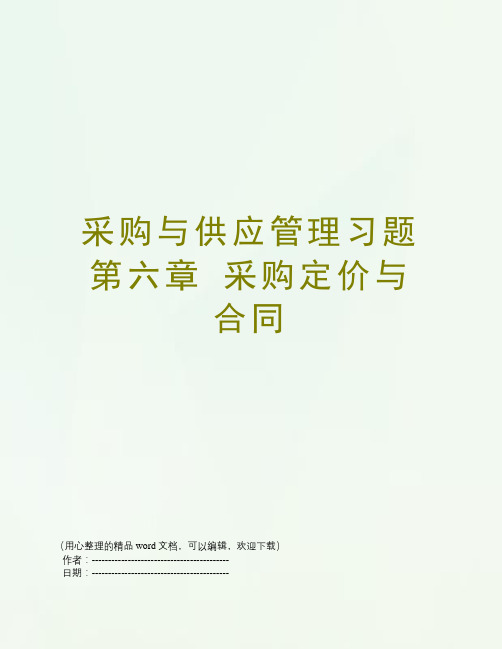 采购与供应管理习题第六章 采购定价与合同

(用心整理的精品 word 文档，可以编辑，欢迎下载)
作者：------------------------------------------
日期：------------------------------------------